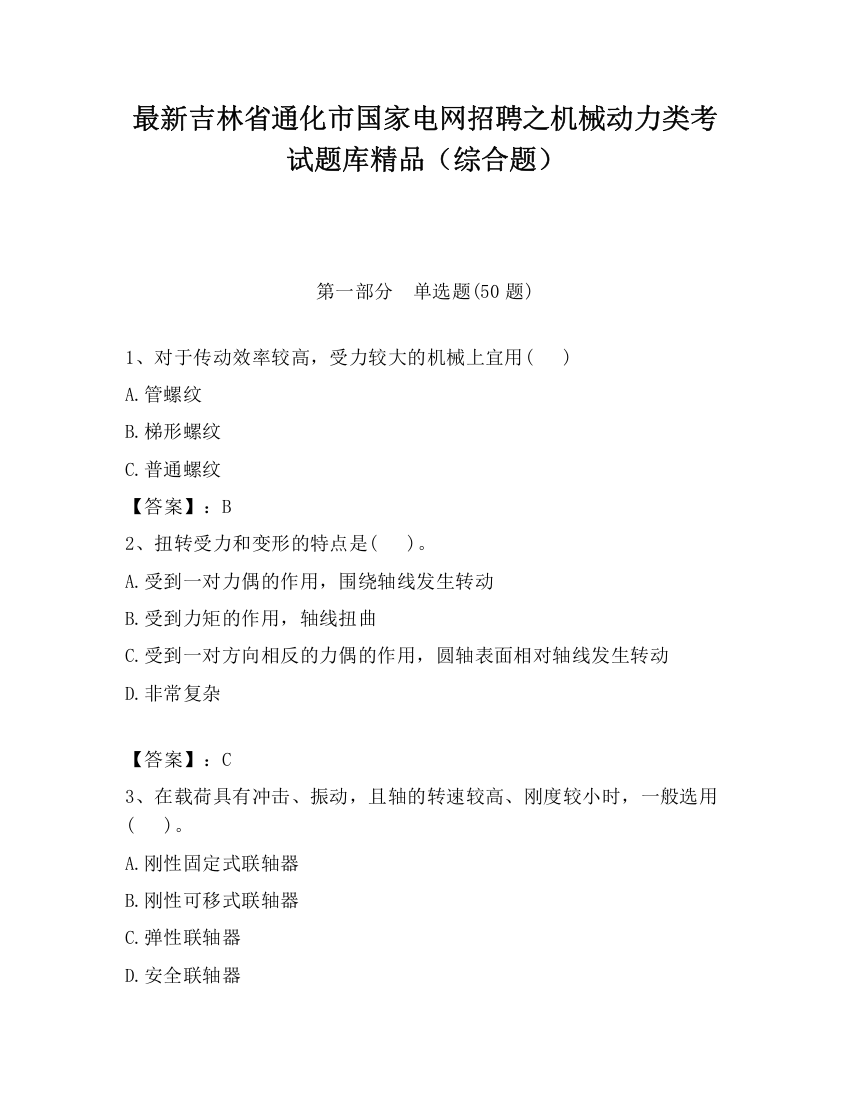 最新吉林省通化市国家电网招聘之机械动力类考试题库精品（综合题）

第一部分　单选题(50 题)

1、对于传动效率较高，受力较大的机械上宜用(　　)

A.管螺纹

B.梯形螺纹

C.普通螺纹

【答案】：B

2、扭转受力和变形的特点是(　　)。

A.受到一对力偶的作用，围绕轴线发生转动

B.受到力矩的作用，轴线扭曲

C.受到一对方向相反的力偶的作用，圆轴表面相对轴线发生转动

D.非常复杂

【答案】：C

3、在载荷具有冲击、振动，且轴的转速较高、刚度较小时，一般选用(　　)。

A.刚性固定式联轴器

B.刚性可移式联轴器

C.弹性联轴器

D.安全联轴器